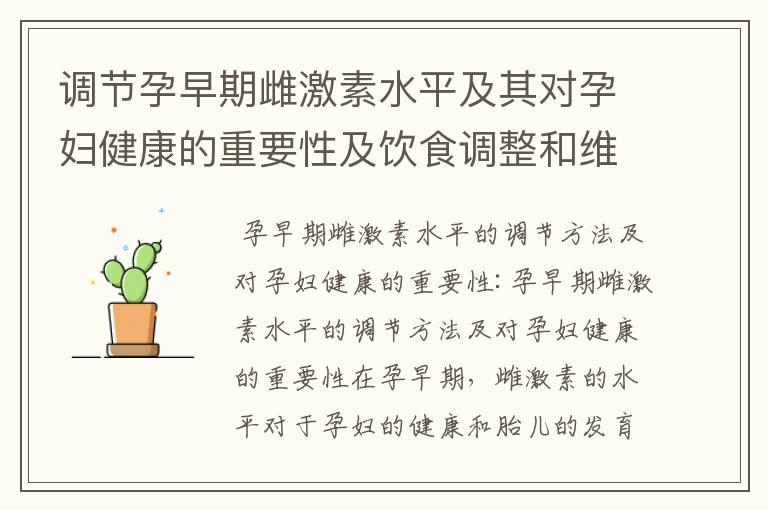 调节孕早期雌激素水平及其对孕妇健康的重要性及饮食调整和维

孕早期雌激素水平的调节方法及对孕妇健康的重要性：孕早期雌激素水平的调节方法及对孕妇健康的重要性在孕早期，雌激素的水平对于孕妇的健康和胎儿的发育